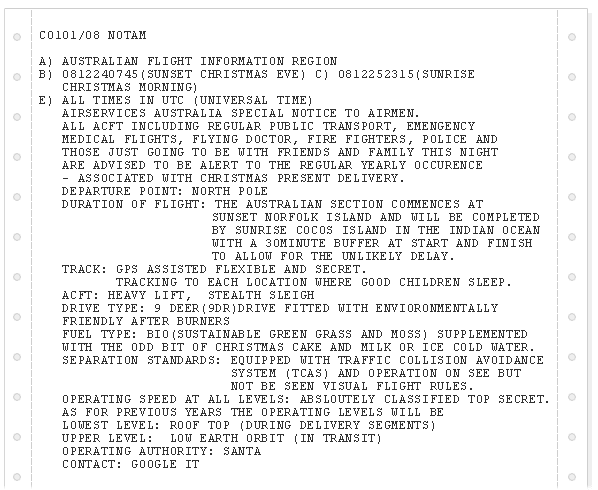 C0101/08 NOTAM

A) AUSTRALIAN FLIGHT INFORMATION REGION
B) 0812240745(SUNSET CHRISTMAS EVE) C) 0812252315(SUNRISE CHRISTMAS MORNING)
E) ALL TIMES IN UTC (UNIVERSAL TIME)
AIRSERVICES AUSTRALIA SPECIAL NOTICE TO AIRMEN.
ALL ACFT INCLUDING REGULAR PUBLIC TRANSPORT, EMENGENCY MEDICAL FLIGHTS, FLYING DOCTOR, FIRE FIGHTERS, POLICE AND THOSE JUST GOING TO BE WITH FRIENDS AND FAMILY THIS NIGHT ARE ADVISED TO BE ALERT TO THE REGULAR YEARLY OCCURENCE - ASSOCIATED WITH CHRISTMAS PRESENT DELIVERY.
DEPARTURE POINT: NORTH POLE
DURATION OF FLIGHT: THE AUSTRALIAN SECTION COMMENCES AT SUNSET NORFOLK ISLAND AND WILL BE COMPLETED BY SUNRISE COCOS ISLAND IN THE INDIAN OCEAN WITH A 30MINUTE BUFFER AT START AND FINISH TO ALLOW FOR THE UNLIKELY DELAY.
TRACK: GPS ASSISTED FLEXIBLE AND SECRET.
TRACKING TO EACH LOCATION WHERE GOOD CHILDREN SLEEP.
ACFT: HEAVY LIFT, STEALTH SLEIGH
DRIVE TYPE: 9 DEER(9DR)DRIVE FITTED WITH ENVIORONMENTALLY FRIENDLY AFTER BURNERS
FUEL TYPE: BIO(SUSTAINABLE GREEN GRASS AND MOSS) SUPPLEMENTED WITH THE ODD BIT OF CHRISTMAS CAKE AND MILK OR ICE COLD WATER.
SEPARATION STANDARDS: EQUIPPED WITH TRAFFIC COLLISION AVOIDANCE SYSTEM (TCAS) AND OPERATION ON SEE BUT NOT BE SEEN VISUAL FLIGHT RULES.
OPERATING SPEED AT ALL LEVELS: ABSLOUTELY CLASSIFIED TOP SECRET.
AS FOR PREVIOUS YEARS THE OPERATING LEVELS WILL BE
LOWEST LEVEL: ROOF TOP (DURING DELIVERY SEGMENTS)
UPPER LEVEL: LOW EARTH ORBIT (IN TRANSIT)
OPERATING AUTHORITY: SANTA
CONTACT: GOOGLE IT